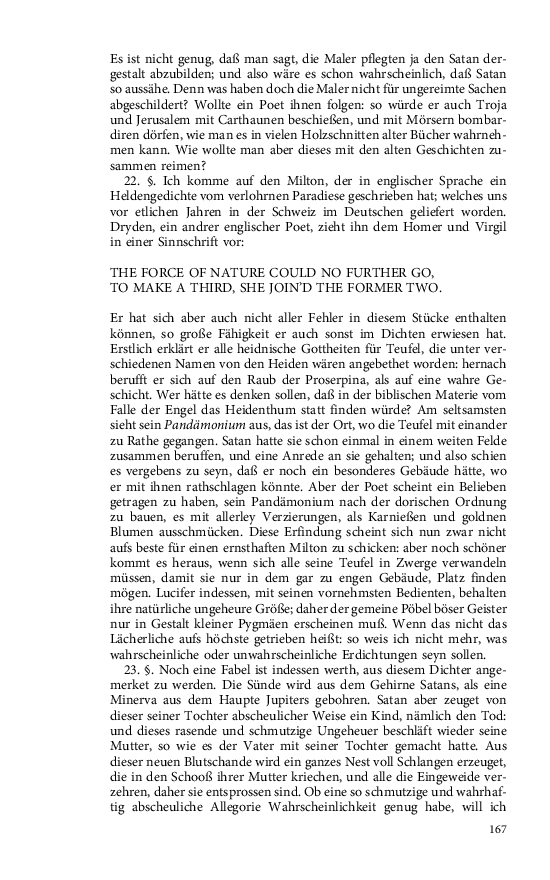 Es ist nicht genug, daß man sagt, die Maler pflegten ja den Satan dergestalt abzubilden; und also wäre es schon wahrscheinlich, daß Satan so aussähe. Denn was haben doch die Maler nicht für ungereimte Sachen abgeschildert? Wollte ein Poet ihnen folgen: so würde er auch Troja und Jerusalem mit Carthaunen beschießen, und mit Mörsern bombardiren dörfen, wie man es in vielen Holzschnitten alter Bücher wahrnehmen kann. Wie wollte man aber dieses mit den alten Geschichten zusammen reimen?

22. §. Ich komme auf den Milton, der in englischer Sprache ein Heldengedichte vom verlohrnen Paradiese geschrieben hat; welches uns vor etlichen Jahren in der Schweiz im Deutschen geliefert worden. Dryden, ein andrer englischer Poet, zieht ihn dem Homer und Virgil in einer Sinnschrift vor:

THE FORCE OF NATURE COULD NO FURTHER GO,
TO MAKE A THIRD, SHE JOIN'D THE FORMER TWO.

Er hat sich aber auch nicht aller Fehler in diesem Stücke enthalten können, so große Fähigkeit er auch sonst im Dichten erwiesen hat. Erstlich erklärt er alle heidnische Gottheiten für Teufel, die unter verschiedenen Namen von den Heiden wären angebethet worden: hernach berufft er sich auf den Raub der Proserpina, als auf eine wahre Geschicht. Wer hätte es denken sollen, daß in der biblischen Materie vom Falle der Engel das Heidenthum statt finden würde? Am seltsamsten sieht sein Pandämonium aus, das ist der Ort, wo die Teufel mit einander zu Rathe gegangen. Satan hatte sie schon einmal in einem weiten Felde zusammen beruffen, und eine Anrede an sie gehalten; und also schien es vergebens zu seyn, daß er noch ein besonderes Gebäude hätte, wo er mit ihnen rathschlagen könnte. Aber der Poet scheint ein Belieben getragen zu haben, sein Pandämonium nach der dorischen Ordnung zu bauen, es mit allerley Verzierungen, als Karnießen und goldnen Blumen ausschmücken. Diese Erfindung scheint sich nun zwar nicht aufs beste für einen ernsthaften Milton zu schicken: aber noch schöner kommt es heraus, wenn sich alle seine Teufel in Zwerge verwandeln müssen, damit sie nur in dem gar zu engen Gebäude, Platz finden mögen. Lucifer indessen, mit seinen vornehmsten Bedienten, behalten ihre natürliche ungeheure Größe; daher der gemeine Pöbel böser Geister nur in Gestalt kleiner Pygmäen erscheinen muß. Wenn das nicht das Lächerliche aufs höchste getrieben heißt: so weis ich nicht mehr, was wahrscheinliche oder unwahrscheinliche Erdichtungen seyn sollen.

23. §. Noch eine Fabel ist indessen werth, aus diesem Dichter angemerket zu werden. Die Sünde wird aus dem Gehirne Satans, als eine Minerva aus dem Haupte Jupiters gebohren. Satan aber zeuget von dieser seiner Tochter abscheulicher Weise ein Kind, nämlich den Tod: und dieses rasende und schmutzige Ungeheuer beschläft wieder seine Mutter, so wie es der Vater mit seiner Tochter gemacht hatte. Aus dieser neuen Blutschande wird ein ganzes Nest voll Schlangen erzeuget, die in den Schooß ihrer Mutter kriechen, und alle die Eingeweide verzehren, daher sie entsprossen sind. Ob eine so schmutzige und wahrhaftig abscheuliche Allegorie Wahrscheinlichkeit genug habe, will ich

167